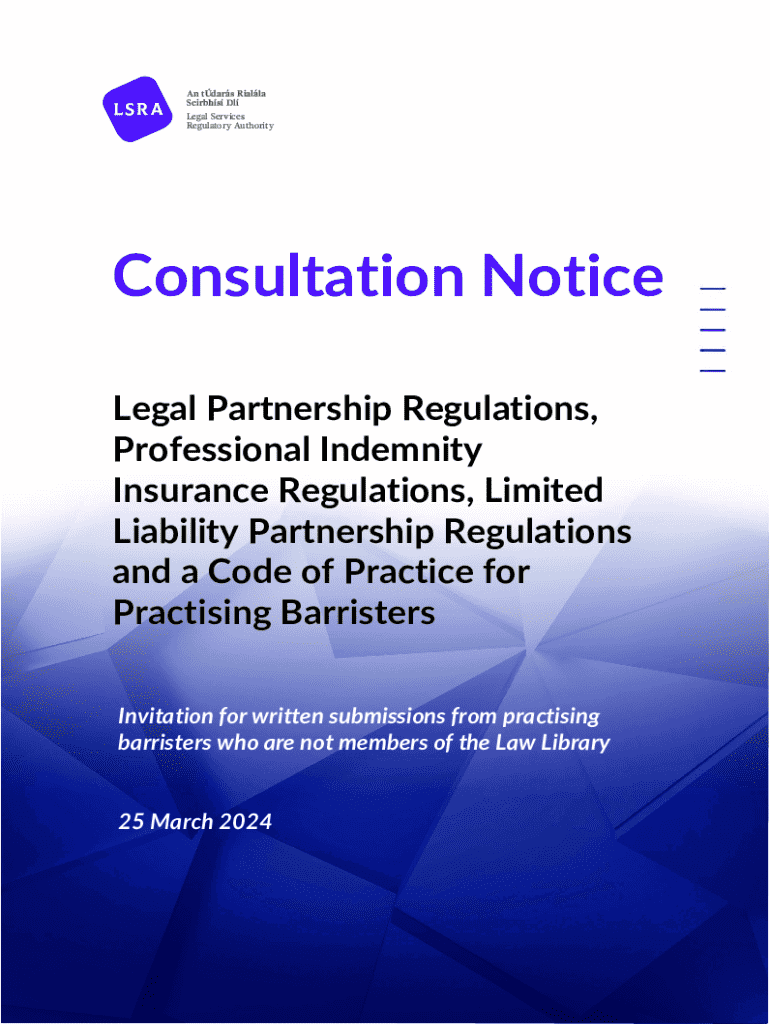 LSRA

An tÚdarás Rialála Seirbhísí Dlí
Legal Services Regulatory Authority

Consultation Notice

Legal Partnership Regulations, Professional Indemnity Insurance Regulations, Limited Liability Partnership Regulations and a Code of Practice for Practising Barristers

Invitation for written submissions from practising barristers who are not members of the Law Library

25 March 2024